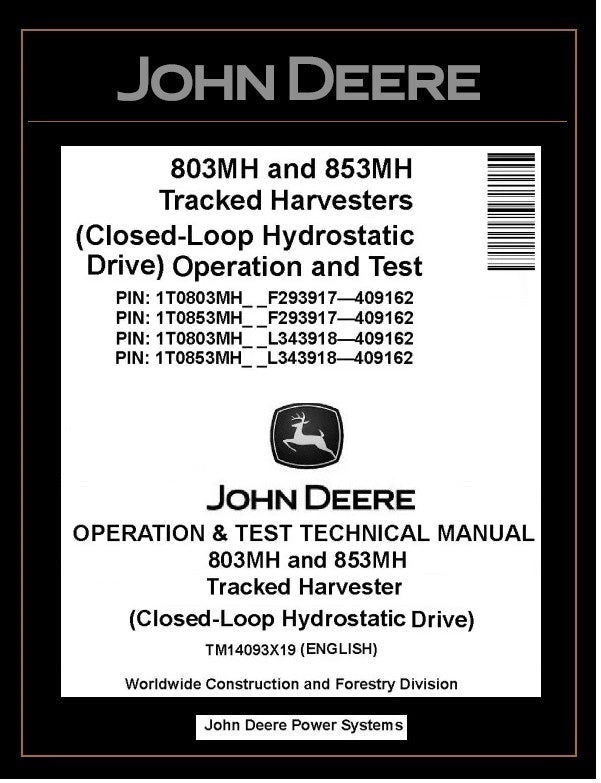 JOHN DEERE

803MH and 853MH
Tracked Harvesters
(Closed-Loop Hydrostatic Drive) Operation and Test

PIN: 1T0803MH_ _F293917—409162
PIN: 1T0853MH_ _F293917—409162
PIN: 1T0803MH_ _L343918—409162
PIN: 1T0853MH_ _L343918—409162

JOHN DEERE

OPERATION & TEST TECHNICAL MANUAL
803MH and 853MH
Tracked Harvester
(Closed-Loop Hydrostatic Drive)

TM14093X19 (ENGLISH)

Worldwide Construction and Forestry Division

John Deere Power Systems